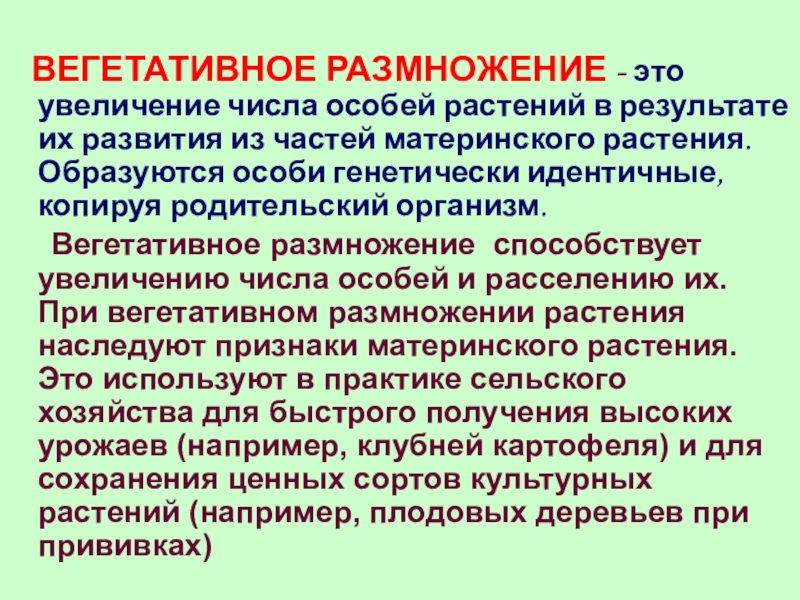 ВЕГЕТАТИВНОЕ РАЗМНОЖЕНИЕ – это увеличение числа особей растений в результате их развития из частей материнского растения. Образуются особи генетически идентичные, копируя родительский организм.

Вегетативное размножение способствует увеличению числа особей и расселению их. При вегетативном размножении растения наследуют признаки материнского растения. Это используют в практике сельского хозяйства для быстрого получения высоких урожаев (например, клубней картофеля) и для сохранения ценных сортов культурных растений (например, плодовых деревьев при прививках)